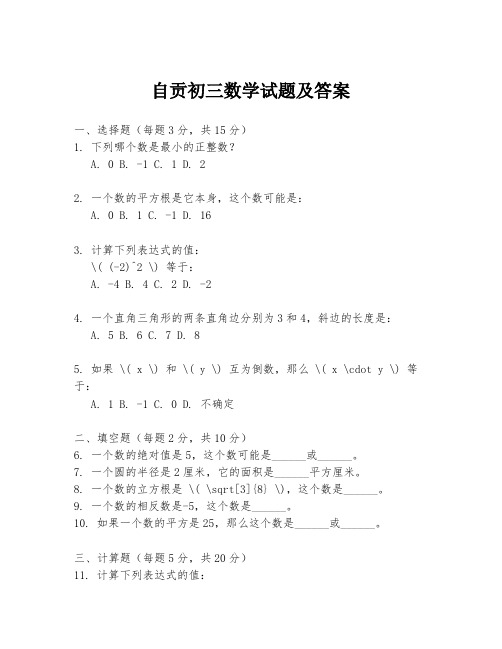 自贡初三数学试题及答案

一、选择题（每题3分，共15分）
1. 下列哪个数是最小的正整数？
A. 0 B. -1 C. 1 D. 2

2. 一个数的平方根是它本身，这个数可能是：
A. 0 B. 1 C. -1 D. 16

3. 计算下列表达式的值：
\( (-2)^2 \) 等于：
A. -4 B. 4 C. 2 D. -2

4. 一个直角三角形的两条直角边分别为3和4，斜边的长度是：
A. 5 B. 6 C. 7 D. 8

5. 如果 \( x \) 和 \( y \) 互为倒数，那么 \( x \cdot y \) 等于：
A. 1 B. -1 C. 0 D. 不确定

二、填空题（每题2分，共10分）
6. 一个数的绝对值是5，这个数可能是______或______。
7. 一个圆的半径是2厘米，它的面积是______平方厘米。
8. 一个数的立方根是 \( \sqrt[3]{8} \)，这个数是______。
9. 一个数的相反数是-5，这个数是______。
10. 如果一个数的平方是25，那么这个数是______或______。

三、计算题（每题5分，共20分）
11. 计算下列表达式的值：